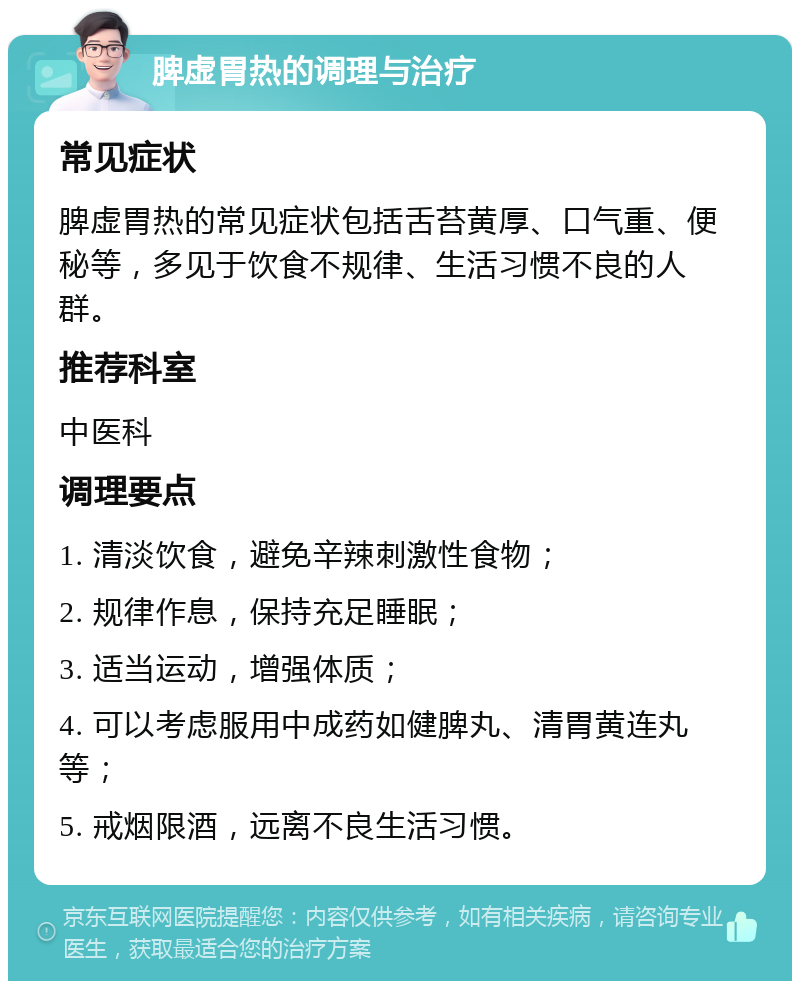 脾虚胃热的调理与治疗

常见症状

脾虚胃热的常见症状包括舌苔黄厚、口气重、便秘等，多见于饮食不规律、生活习惯不良的人群。

推荐科室

中医科

调理要点

1. 清淡饮食，避免辛辣刺激性食物；

2. 规律作息，保持充足睡眠；

3. 适当运动，增强体质；

4. 可以考虑服用中成药如健脾丸、清胃黄连丸等；

5. 戒烟限酒，远离不良生活习惯。

京东互联网医院提醒您：内容仅供参考，如有相关疾病，请咨询专业医生，获取最适合您的治疗方案